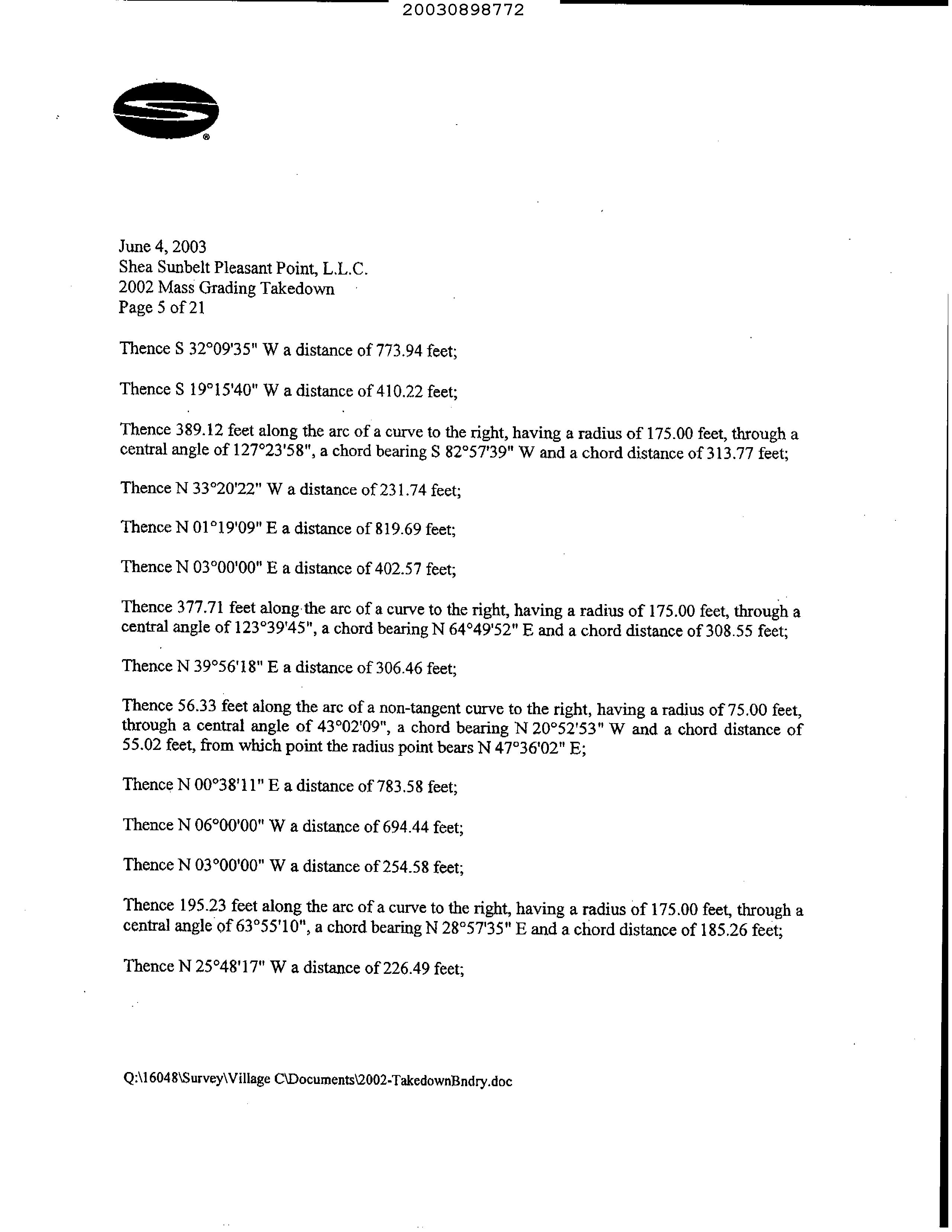 20030898772

June 4, 2003
Shea Sunbelt Pleasant Point, L.L.C.
2002 Mass Grading Takedown
Page 5 of 21

Thence S 32°09'35" W a distance of 773.94 feet;

Thence S 19°15'40" W a distance of 410.22 feet;

Thence 389.12 feet along the arc of a curve to the right, having a radius of 175.00 feet, through a central angle of 127°23'58", a chord bearing S 82°57'39" W and a chord distance of 313.77 feet;

Thence N 33°20'22" W a distance of 231.74 feet;

Thence N 01°19'09" E a distance of 819.69 feet;

Thence N 03°00'00" E a distance of 402.57 feet;

Thence 377.71 feet along the arc of a curve to the right, having a radius of 175.00 feet, through a central angle of 123°39'45", a chord bearing N 64°49'52" E and a chord distance of 308.55 feet;

Thence N 39°56'18" E a distance of 306.46 feet;

Thence 56.33 feet along the arc of a non-tangent curve to the right, having a radius of 75.00 feet, through a central angle of 43°02'09", a chord bearing N 20°52'53" W and a chord distance of 55.02 feet, from which point the radius point bears N 47°36'02" E;

Thence N 00°38'11" E a distance of 783.58 feet;

Thence N 06°00'00" W a distance of 694.44 feet;

Thence N 03°00'00" W a distance of 254.58 feet;

Thence 195.23 feet along the arc of a curve to the right, having a radius of 175.00 feet, through a central angle of 63°55'10", a chord bearing N 28°57'35" E and a chord distance of 185.26 feet;

Thence N 25°48'17" W a distance of 226.49 feet;

Q:\16048\Survey\Village C\Documents\2002-TakedownBndry.doc